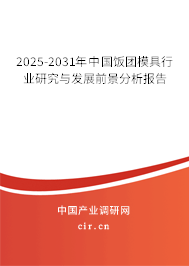 2025-2031年中国饭团模具行业研究与发展前景分析报告

中国产业调研网

cir.cn